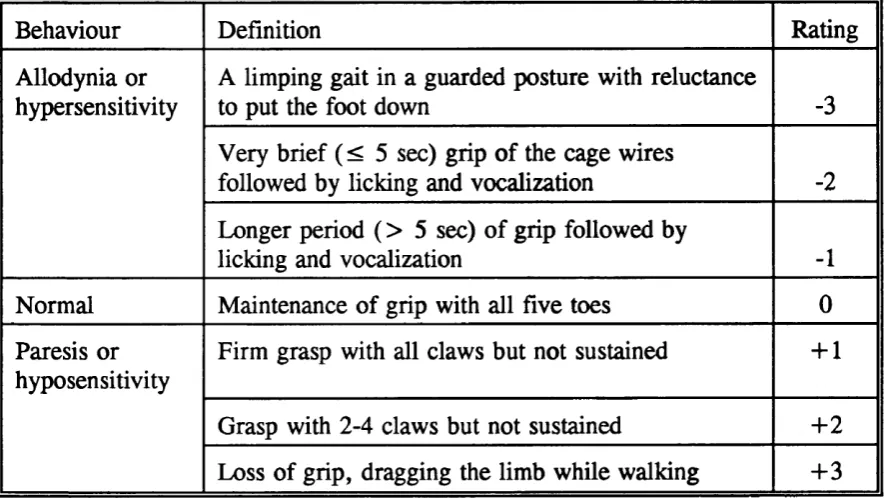 | Behaviour | Definition | Rating |
|---|---|---|
| Allodynia or hypersensitivity | A limping gait in a guarded posture with reluctance to put the foot down | -3 |
| | Very brief ($\leq$ 5 sec) grip of the cage wires followed by licking and vocalization | -2 |
| | Longer period ($>$ 5 sec) of grip followed by licking and vocalization | -1 |
| Normal | Maintenance of grip with all five toes | 0 |
| Paresis or hyposensitivity | Firm grasp with all claws but not sustained | +1 |
| | Grasp with 2-4 claws but not sustained | +2 |
| | Loss of grip, dragging the limb while walking | +3 |